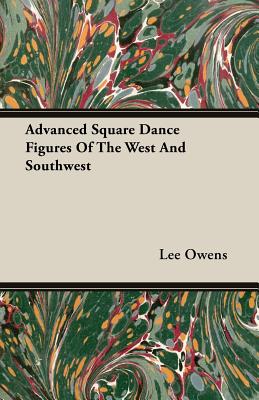 Advanced Square Dance Figures Of The West And Southwest

Lee Owens